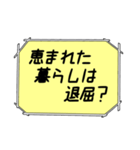 恵まれた
暮らしは
退屈？